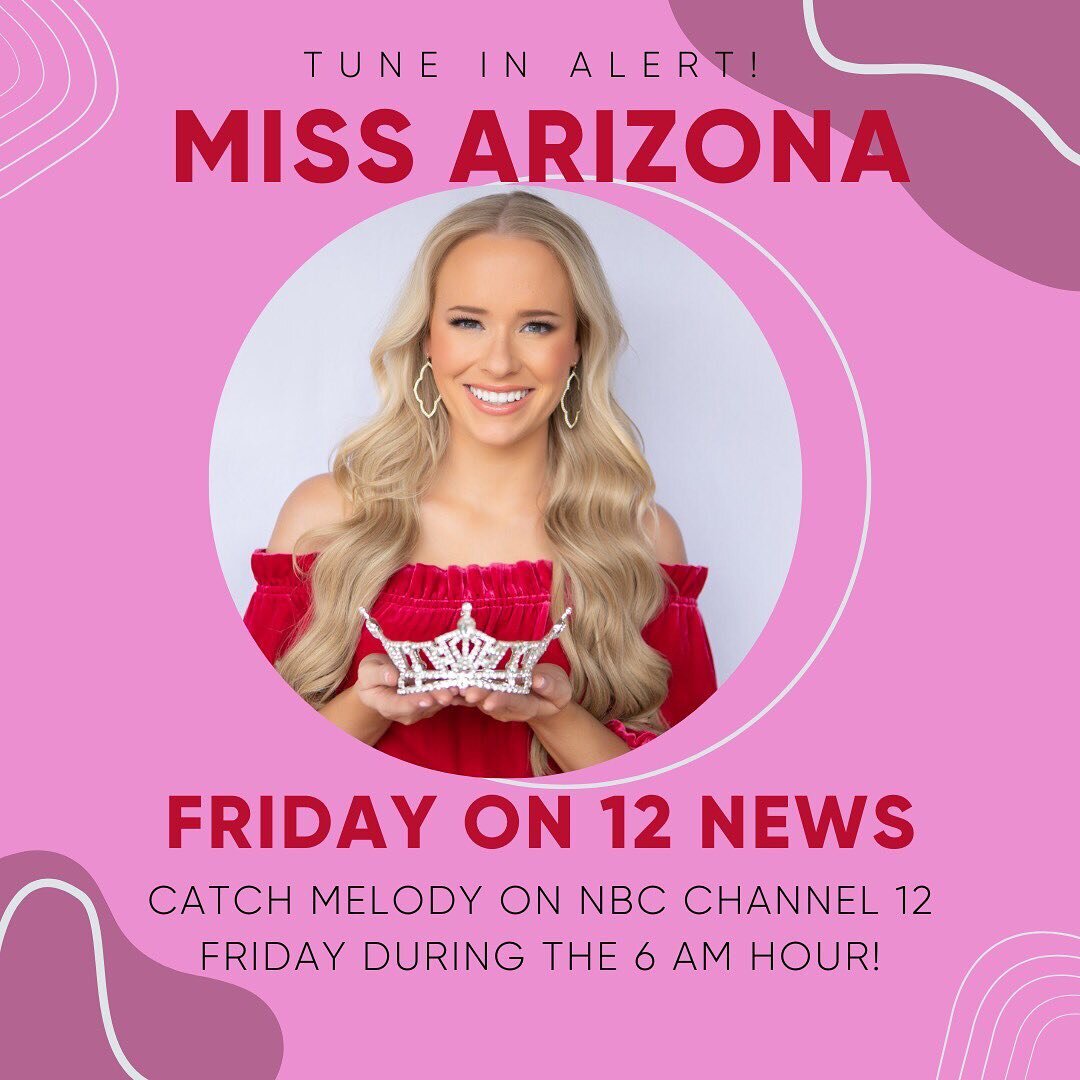 TUNE IN ALERT!

MISS ARIZONA

FRIDAY ON 12 NEWS

CATCH MELODY ON NBC CHANNEL 12 FRIDAY DURING THE 6 AM HOUR!